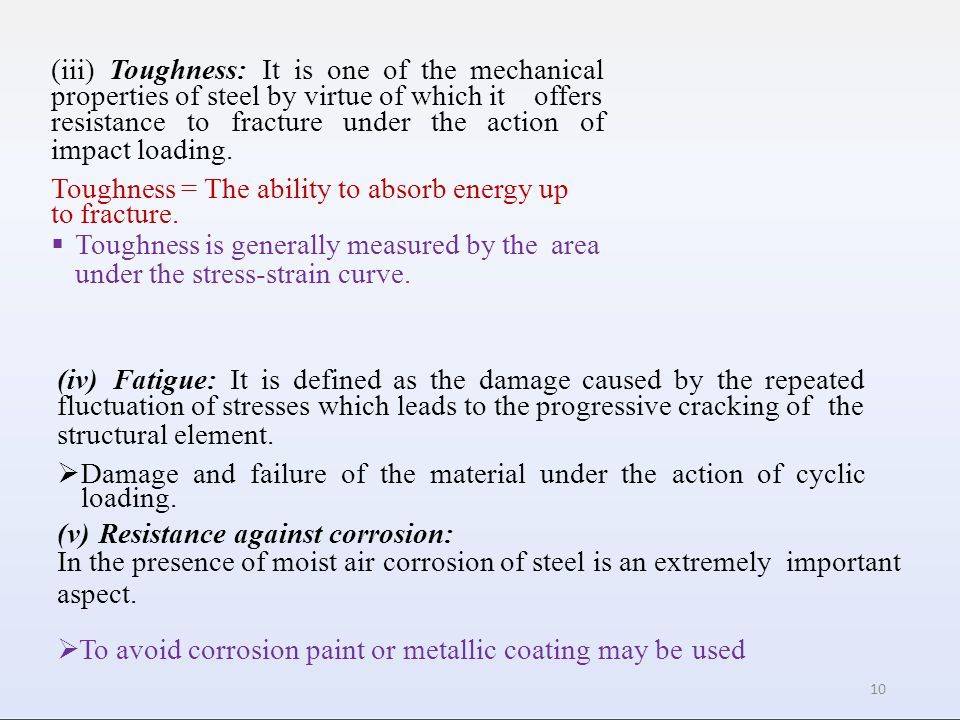 (iii) Toughness: It is one of the mechanical properties of steel by virtue of which it offers resistance to fracture under the action of impact loading.

Toughness = The ability to absorb energy up to fracture.

▪ Toughness is generally measured by the area under the stress-strain curve.

(iv) Fatigue: It is defined as the damage caused by the repeated fluctuation of stresses which leads to the progressive cracking of the structural element.

➢Damage and failure of the material under the action of cyclic loading.

(v) Resistance against corrosion:
In the presence of moist air corrosion of steel is an extremely important aspect.

➢To avoid corrosion paint or metallic coating may be used

10